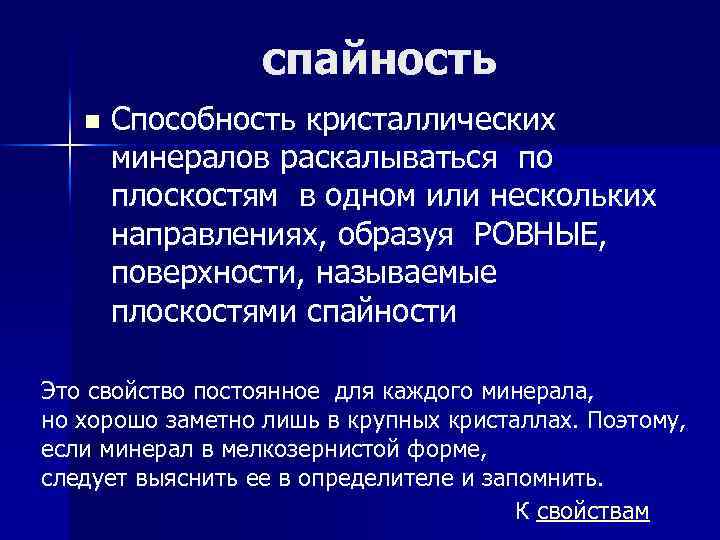 спайность

Способность кристаллических минералов раскалываться по плоскостям в одном или нескольких направлениях, образуя РОВНЫЕ, поверхности, называемые плоскостями спайности

Это свойство постоянное для каждого минерала, но хорошо заметно лишь в крупных кристаллах. Поэтому, если минерал в мелкозернистой форме, следует выяснить ее в определителе и запомнить.

К свойствам